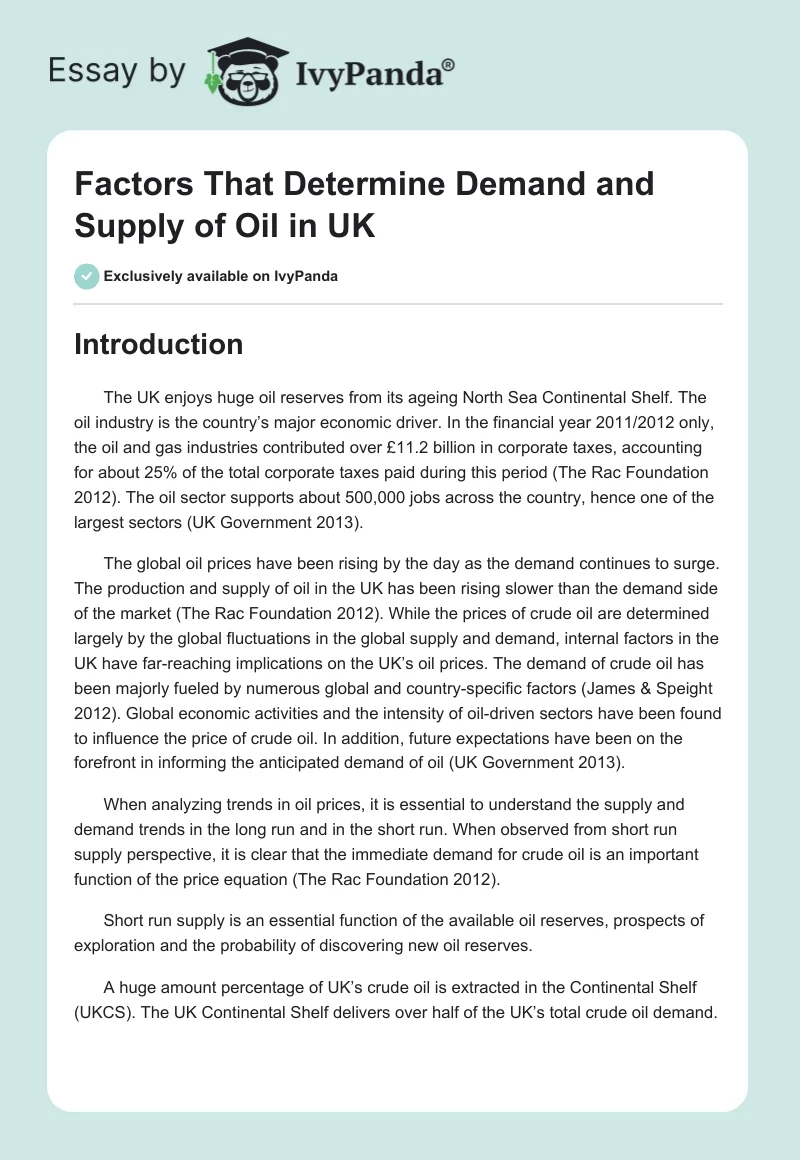 Essay by IvyPanda®

Factors That Determine Demand and Supply of Oil in UK

Exclusively available on IvyPanda

Introduction

The UK enjoys huge oil reserves from its ageing North Sea Continental Shelf. The oil industry is the country's major economic driver. In the financial year 2011/2012 only, the oil and gas industries contributed over £11.2 billion in corporate taxes, accounting for about 25% of the total corporate taxes paid during this period (The Rac Foundation 2012). The oil sector supports about 500,000 jobs across the country, hence one of the largest sectors (UK Government 2013).

The global oil prices have been rising by the day as the demand continues to surge. The production and supply of oil in the UK has been rising slower than the demand side of the market (The Rac Foundation 2012). While the prices of crude oil are determined largely by the global fluctuations in the global supply and demand, internal factors in the UK have far-reaching implications on the UK's oil prices. The demand of crude oil has been majorly fueled by numerous global and country-specific factors (James & Speight 2012). Global economic activities and the intensity of oil-driven sectors have been found to influence the price of crude oil. In addition, future expectations have been on the forefront in informing the anticipated demand of oil (UK Government 2013).

When analyzing trends in oil prices, it is essential to understand the supply and demand trends in the long run and in the short run. When observed from short run supply perspective, it is clear that the immediate demand for crude oil is an important function of the price equation (The Rac Foundation 2012).

Short run supply is an essential function of the available oil reserves, prospects of exploration and the probability of discovering new oil reserves.

A huge amount percentage of UK's crude oil is extracted in the Continental Shelf (UKCS). The UK Continental Shelf delivers over half of the UK's total crude oil demand.